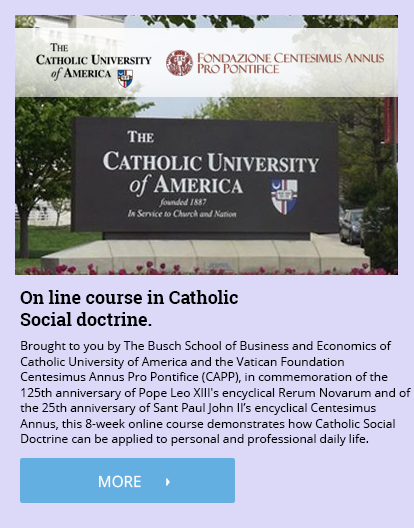 THE
CATHOLIC UNIVERSITY
of AMERICA

FONDAZIONE CENTESIMUS ANNUS
PRO PONTIFICE

THE
CATHOLIC UNIVERSITY
of AMERICA
founded 1887
In Service to Church and Nation

On line course in Catholic Social doctrine.

Brought to you by The Busch School of Business and Economics of Catholic University of America and the Vatican Foundation Centesimus Annus Pro Pontifice (CAPP), in commemoration of the 125th anniversary of Pope Leo XIII's encyclical Rerum Novarum and of the 25th anniversary of Sant Paul John II's encyclical Centesimus Annus, this 8-week online course demonstrates how Catholic Social Doctrine can be applied to personal and professional daily life.

MORE